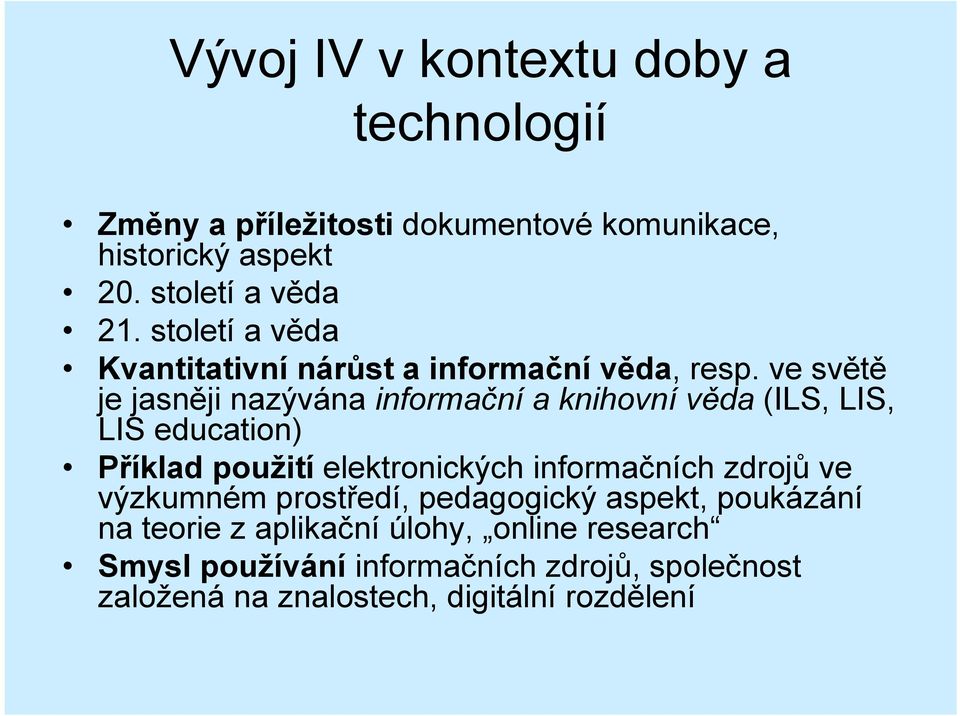 Vývoj IV v kontextu doby a technologií

• Změny a příležitosti dokumentové komunikace, historický aspekt
• 20. století a věda
• 21. století a věda
• Kvantitativní nárůst a informační věda, resp. ve světě je jasněji nazývána informační a knihovní věda (ILS, LIS, LIS education)
• Příklad použití elektronických informačních zdrojů ve výzkumném prostředí, pedagogický aspekt, poukázání na teorie z aplikační úlohy, „online research“
• Smysl používání informačních zdrojů, společnost založená na znalostech, digitální rozdělení